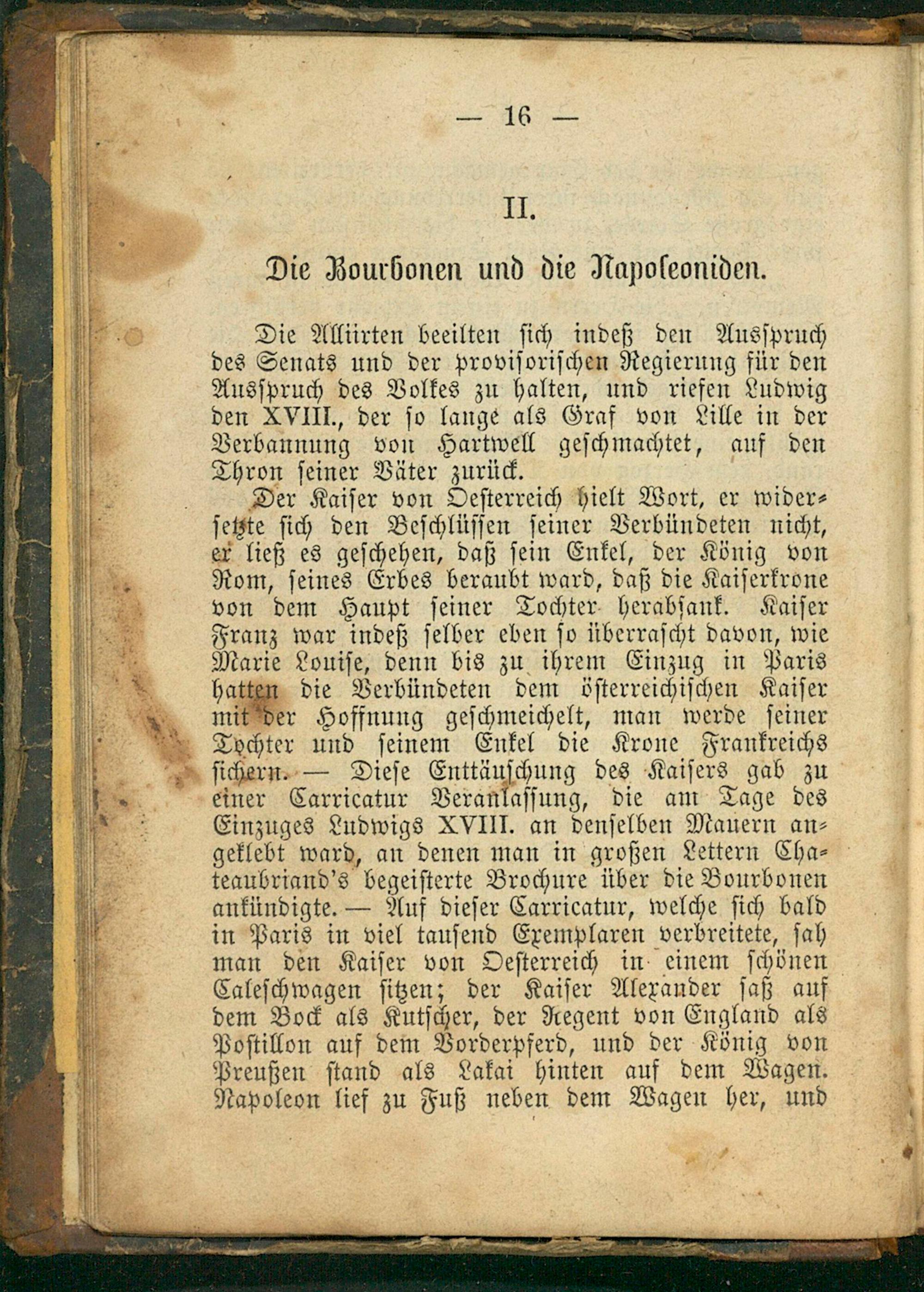 — 16 —

II.

Die Bourbonen und die Napoleoniden.

Die Alliirten beeilten sich indeß den Ausspruch des Senats und der provisorischen Regierung für den Ausspruch des Volkes zu halten, und riefen Ludwig den XVIII., der so lange als Graf von Lille in der Verbannung von Hartwell geschmachtet, auf den Thron seiner Väter zurück.

Der Kaiser von Oesterreich hielt Wort, er widersetzte sich den Beschlüssen seiner Verbündeten nicht, er ließ es geschehen, daß sein Enkel, der König von Rom, seines Erbes beraubt ward, daß die Kaiserkrone von dem Haupt seiner Tochter herabsank. Kaiser Franz war indeß selber eben so überrascht davon, wie Marie Louise, denn bis zu ihrem Einzug in Paris hatten die Verbündeten dem österreichischen Kaiser mit der Hoffnung geschmeichelt, man werde seiner Tochter und seinem Enkel die Krone Frankreichs sichern. — Diese Enttäuschung des Kaisers gab zu einer Carricatur Veranlassung, die am Tage des Einzuges Ludwigs XVIII. an denselben Mauern angeklebt ward, an denen man in großen Lettern Chateaubriand's begeisterte Brochure über die Bourbonen ankündigte. — Auf dieser Carricatur, welche sich bald in Paris in viel tausend Exemplaren verbreitete, sah man den Kaiser von Oesterreich in einem schönen Caleschwagen sitzen; der Kaiser Alexander saß auf dem Bock als Kutscher, der Regent von England als Postillon auf dem Vorderpferd, und der König von Preußen stand als Lakai hinten auf dem Wagen. Napoleon lief zu Fuß neben dem Wagen her, und